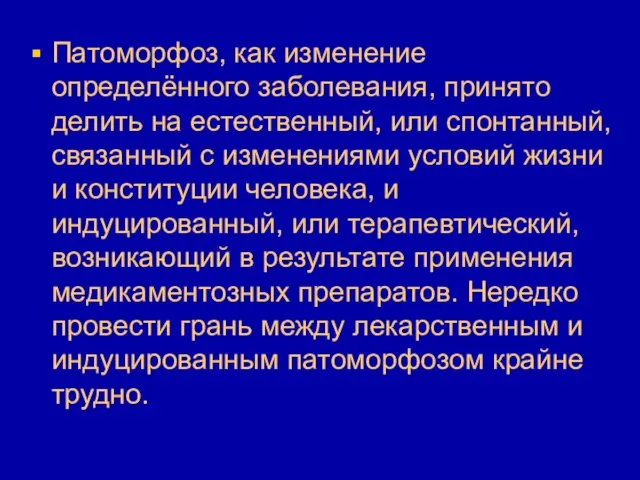 ▪ Патоморфоз, как изменение определённого заболевания, принято делить на естественный, или спонтанный, связанный с изменениями условий жизни и конституции человека, и индуцированный, или терапевтический, возникающий в результате применения медикаментозных препаратов. Нередко провести грань между лекарственным и индуцированным патоморфозом крайне трудно.